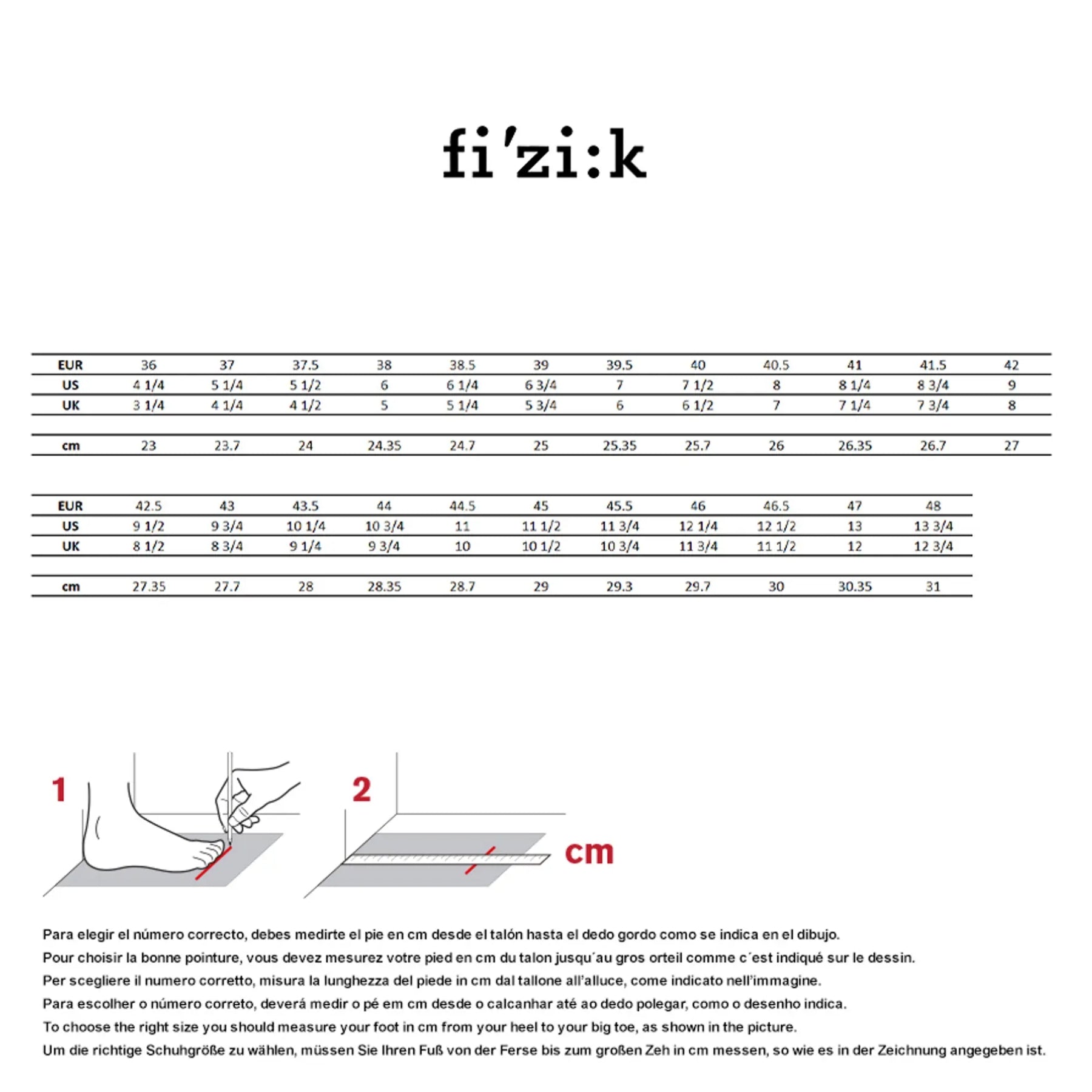 fi'zi:k

| EUR | 36 | 37 | 37.5 | 38 | 38.5 | 39 | 39.5 | 40 | 40.5 | 41 | 41.5 | 42 |
|---|---|---|---|---|---|---|---|---|---|---|---|---|
| US | 4 1/4 | 5 1/4 | 5 1/2 | 6 | 6 1/4 | 6 3/4 | 7 | 7 1/2 | 8 | 8 1/4 | 8 3/4 | 9 |
| UK | 3 1/4 | 4 1/4 | 4 1/2 | 5 | 5 1/4 | 5 3/4 | 6 | 6 1/2 | 7 | 7 1/4 | 7 3/4 | 8 |
| cm | 23 | 23.7 | 24 | 24.35 | 24.7 | 25 | 25.35 | 25.7 | 26 | 26.35 | 26.7 | 27 |

| EUR | 42.5 | 43 | 43.5 | 44 | 44.5 | 45 | 45.5 | 46 | 46.5 | 47 | 48 |
|---|---|---|---|---|---|---|---|---|---|---|---|
| US | 9 1/2 | 9 3/4 | 10 1/4 | 10 3/4 | 11 | 11 1/2 | 11 3/4 | 12 1/4 | 12 1/2 | 13 | 13 3/4 |
| UK | 8 1/2 | 8 3/4 | 9 1/4 | 9 3/4 | 10 | 10 1/2 | 10 3/4 | 11 3/4 | 11 1/2 | 12 | 12 3/4 |
| cm | 27.35 | 27.7 | 28 | 28.35 | 28.7 | 29 | 29.3 | 29.7 | 30 | 30.35 | 31 |

1

2

cm

Para elegir el número correcto, debes medirte el pie en cm desde el talón hasta el dedo gordo como se indica en el dibujo.
Pour choisir la bonne pointure, vous devez mesurez votre pied en cm du talon jusqu´au gros orteil comme c´est indiqué sur le dessin.
Per scegliere il numero corretto, misura la lunghezza del piede in cm dal tallone all'alluce, come indicato nell'immagine.
Para escolher o número correto, deverá medir o pé em cm desde o calcanhar até ao dedo polegar, como o desenho indica.
To choose the right size you should measure your foot in cm from your heel to your big toe, as shown in the picture.
Um die richtige Schuhgröße zu wählen, müssen Sie Ihren Fuß von der Ferse bis zum großen Zeh in cm messen, so wie es in der Zeichnung angegeben ist.